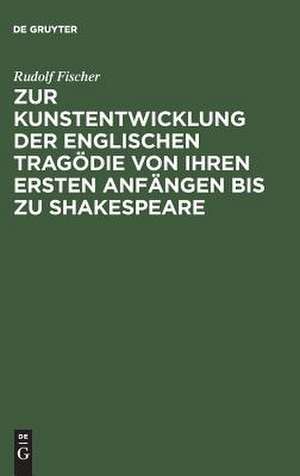 DE GRUYTER

Rudolf Fischer

ZUR KUNSTENTWICKLUNG DER ENGLISCHEN TRAGÖDIE VON IHREN ERSTEN ANFÄNGEN BIS ZU SHAKESPEARE

DE G